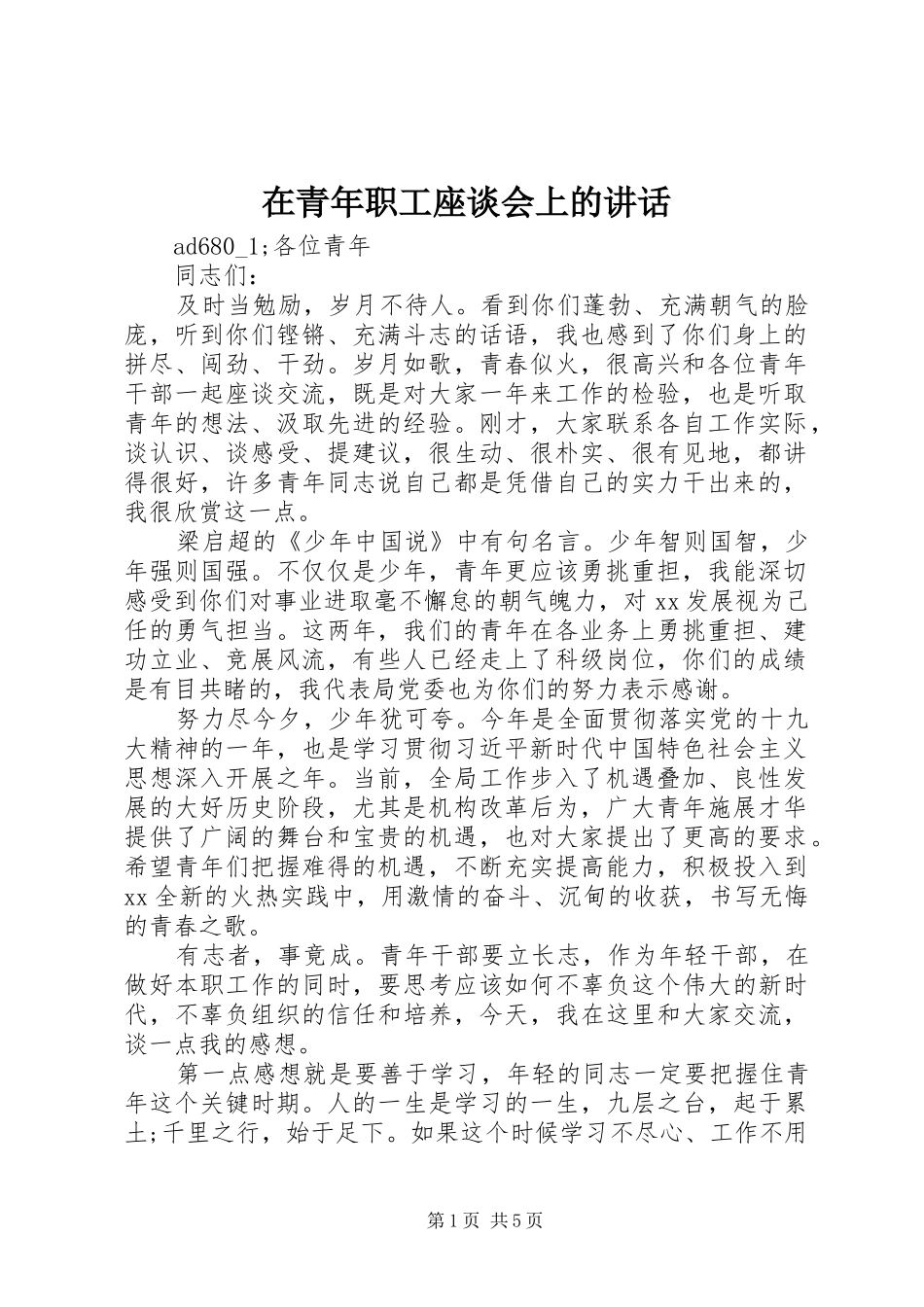 在青年职工座谈会上的讲话

ad680_1;各位青年

同志们：

及时当勉励，岁月不待人。看到你们蓬勃、充满朝气的脸庞，听到你们铿锵、充满斗志的话语，我也感到了你们身上的拼尽、闯劲、干劲。岁月如歌，青春似火，很高兴和各位青年干部一起座谈交流，既是对大家一年来工作的检验，也是听取青年的想法、汲取先进的经验。刚才，大家联系各自工作实际，谈认识、谈感受、提建议，很生动、很朴实、很有见地，都讲得很好，许多青年同志说自己都是凭借自己的实力干出来的，我很欣赏这一点。

梁启超的《少年中国说》中有句名言。少年智则国智，少年强则国强。不仅仅是少年，青年更应该勇挑重担，我能深切感受到你们对事业进取毫不懈怠的朝气魄力，对xx发展视为己任的勇气担当。这两年，我们的青年在各业务上勇挑重担、建功立业、竞展风流，有些人已经走上了科级岗位，你们的成绩是有目共睹的，我代表局党委也为你们的努力表示感谢。

努力尽今夕，少年犹可夸。今年是全面贯彻落实党的十九大精神的一年，也是学习贯彻习近平新时代中国特色社会主义思想深入开展之年。当前，全局工作步入了机遇叠加、良性发展的大好历史阶段，尤其是机构改革后为，广大青年施展才华提供了广阔的舞台和宝贵的机遇，也对大家提出了更高的要求。希望青年们把握难得的机遇，不断充实提高能力，积极投入到xx全新的火热实践中，用激情的奋斗、沉甸的收获，书写无悔的青春之歌。

有志者，事竟成。青年干部要立长志，作为年轻干部，在做好本职工作的同时，要思考应该如何不辜负这个伟大的新时代，不辜负组织的信任和培养，今天，我在这里和大家交流，谈一点我的感想。

第一点感想就是要善于学习，年轻的同志一定要把握住青年这个关键时期。人的一生是学习的一生，九层之台，起于累土;千里之行，始于足下。如果这个时候学习不尽心、工作不用

第1页 共5页